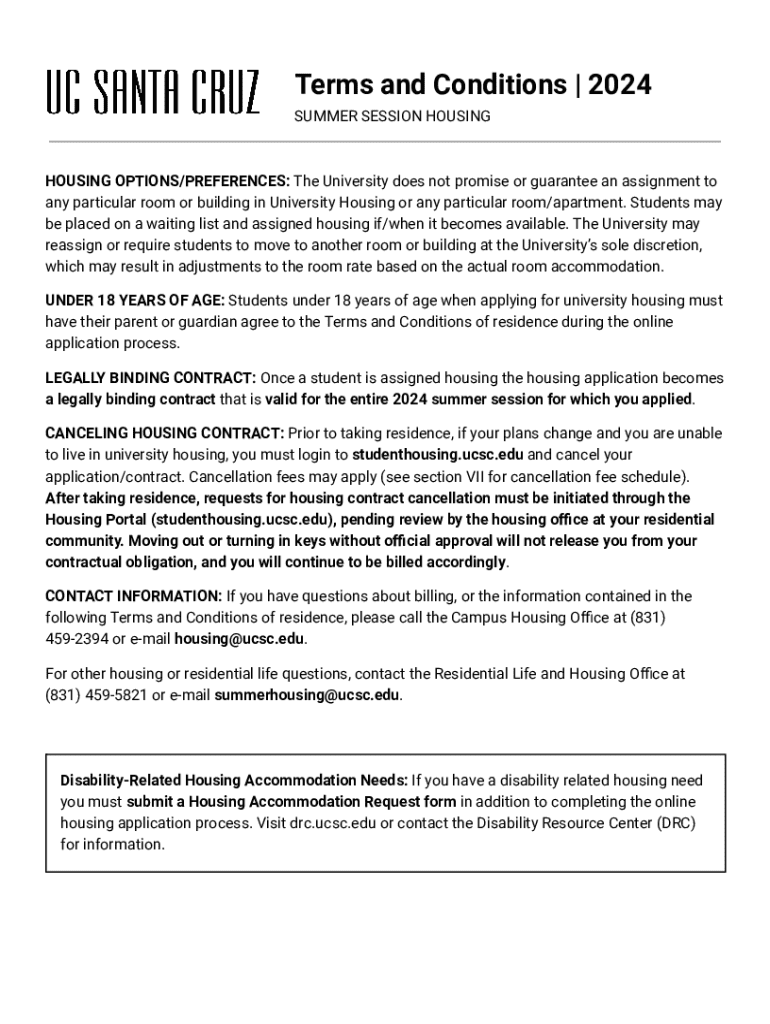 UC SANTA CRUZ

Terms and Conditions | 2024

SUMMER SESSION HOUSING

HOUSING OPTIONS/PREFERENCES: The University does not promise or guarantee an assignment to any particular room or building in University Housing or any particular room/apartment. Students may be placed on a waiting list and assigned housing if/when it becomes available. The University may reassign or require students to move to another room or building at the University's sole discretion, which may result in adjustments to the room rate based on the actual room accommodation.

UNDER 18 YEARS OF AGE: Students under 18 years of age when applying for university housing must have their parent or guardian agree to the Terms and Conditions of residence during the online application process.

LEGALLY BINDING CONTRACT: Once a student is assigned housing the housing application becomes a legally binding contract that is valid for the entire 2024 summer session for which you applied.

CANCELING HOUSING CONTRACT: Prior to taking residence, if your plans change and you are unable to live in university housing, you must login to studenthousing.ucsc.edu and cancel your application/contract. Cancellation fees may apply (see section VII for cancellation fee schedule). After taking residence, requests for housing contract cancellation must be initiated through the Housing Portal (studenthousing.ucsc.edu), pending review by the housing office at your residential community. Moving out or turning in keys without official approval will not release you from your contractual obligation, and you will continue to be billed accordingly.

CONTACT INFORMATION: If you have questions about billing, or the information contained in the following Terms and Conditions of residence, please call the Campus Housing Office at (831) 459-2394 or e-mail housing@ucsc.edu.

For other housing or residential life questions, contact the Residential Life and Housing Office at (831) 459-5821 or e-mail summerhousing@ucsc.edu.

Disability-Related Housing Accommodation Needs: If you have a disability related housing need you must submit a Housing Accommodation Request form in addition to completing the online housing application process. Visit drc.ucsc.edu or contact the Disability Resource Center (DRC) for information.